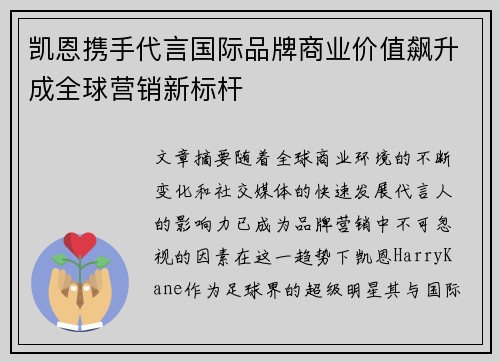 凯恩携手代言国际品牌商业价值飙升成全球营销新标杆

文章摘要随着全球商业环境的不断变化和社交媒体的快速发展代言人的影响力已成为品牌营销中不可忽视的因素在这一趋势下凯恩HarryKane作为足球界的超级明星其与国际